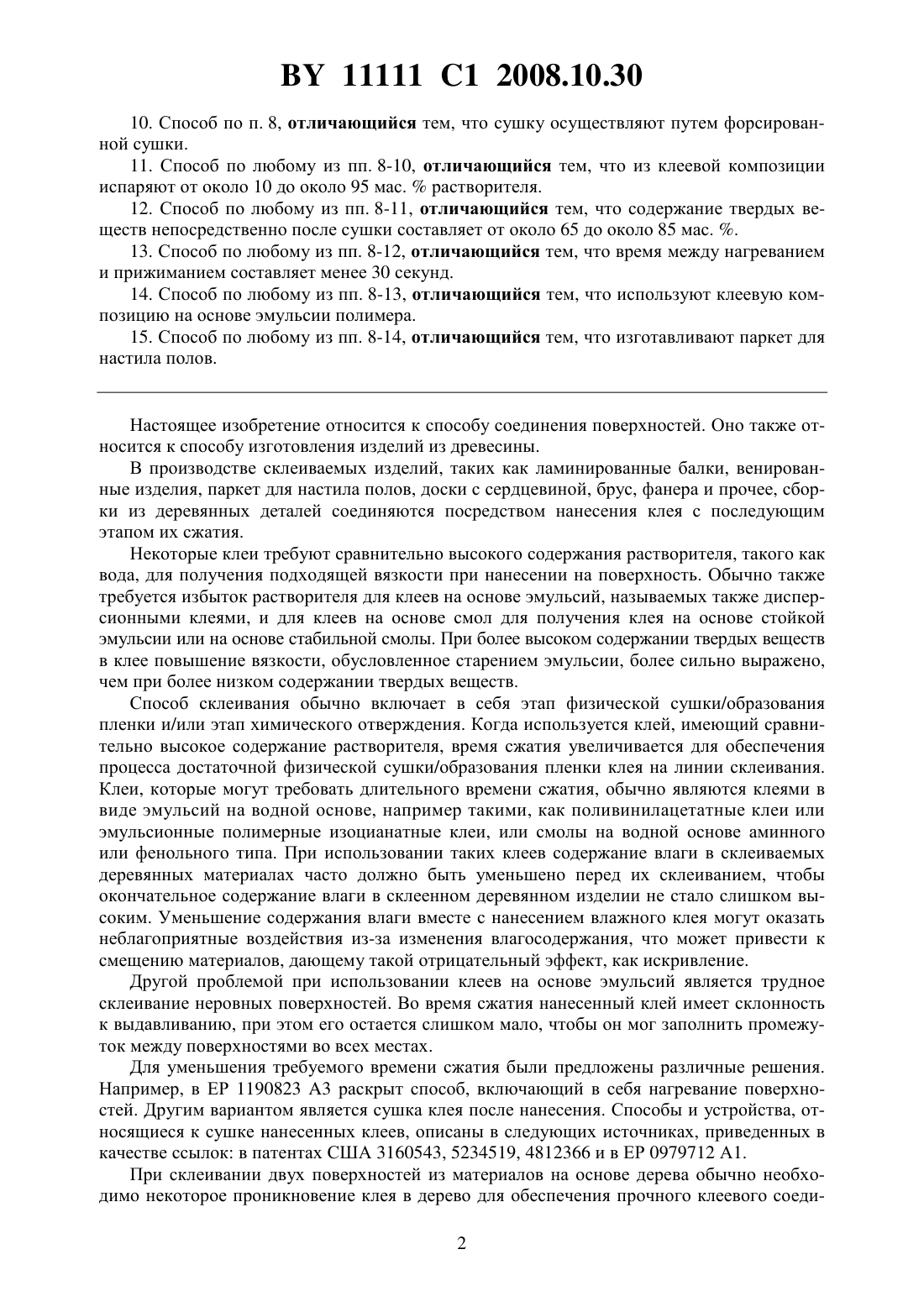 BY 11111 C1 2008.10.30

10. Способ по п. 8, отличающийся тем, что сушку осуществляют путем форсированной сушки.

11. Способ по любому из пп. 8-10, отличающийся тем, что из клеевой композиции испаряют от около 10 до около 95 мас. % растворителя.

12. Способ по любому из пп. 8-11, отличающийся тем, что содержание твердых веществ непосредственно после сушки составляет от около 65 до около 85 мас. %.

13. Способ по любому из пп. 8-12, отличающийся тем, что время между нагреванием и прижиманием составляет менее 30 секунд.

14. Способ по любому из пп. 8-13, отличающийся тем, что используют клеевую композицию на основе эмульсии полимера.

15. Способ по любому из пп. 8-14, отличающийся тем, что изготавливают паркет для настила полов.

Настоящее изобретение относится к способу соединения поверхностей. Оно также относится к способу изготовления изделий из древесины.

В производстве склеиваемых изделий, таких как ламинированные балки, венированные изделия, паркет для настила полов, доски с сердцевиной, брус, фанера и прочее, сборки из деревянных деталей соединяются посредством нанесения клея с последующим этапом их сжатия.

Некоторые клеи требуют сравнительно высокого содержания растворителя, такого как вода, для получения подходящей вязкости при нанесении на поверхность. Обычно также требуется избыток растворителя для клеев на основе эмульсий, называемых также дисперсионными клеями, и для клеев на основе смол для получения клея на основе стойкой эмульсии или на основе стабильной смолы. При более высоком содержании твердых веществ в клее повышение вязкости, обусловленное старением эмульсии, более сильно выражено, чем при более низком содержании твердых веществ.

Способ склеивания обычно включает в себя этап физической сушки/образования пленки и/или этап химического отверждения. Когда используется клей, имеющий сравнительно высокое содержание растворителя, время сжатия увеличивается для обеспечения процесса достаточной физической сушки/образования пленки клея на линии склеивания. Клеи, которые могут требовать длительного времени сжатия, обычно являются клеями в виде эмульсий на водной основе, например такими, как поливинилацетатные клеи или эмульсионные полимерные изоцианатные клеи, или смолы на водной основе аминного или фенольного типа. При использовании таких клеев содержание влаги в склеиваемых деревянных материалах часто должно быть уменьшено перед их склеиванием, чтобы окончательное содержание влаги в склеенном деревянном изделии не стало слишком высоким. Уменьшение содержания влаги вместе с нанесением влажного клея могут оказать неблагоприятные воздействия из-за изменения влагосодержания, что может привести к смещению материалов, дающему такой отрицательный эффект, как искривление.

Другой проблемой при использовании клеев на основе эмульсий является трудное склеивание неровных поверхностей. Во время сжатия нанесенный клей имеет склонность к выдавливанию, при этом его остается слишком мало, чтобы он мог заполнить промежуток между поверхностями во всех местах.

Для уменьшения требуемого времени сжатия были предложены различные решения. Например, в EP 1190823 A3 раскрыт способ, включающий в себя нагревание поверхностей. Другим вариантом является сушка клея после нанесения. Способы и устройства, относящиеся к сушке нанесенных клеев, описаны в следующих источниках, приведенных в качестве ссылок: в патентах США 3160543, 5234519, 4812366 и в EP 0979712 A1.

При склеивании двух поверхностей из материалов на основе дерева обычно необходимо некоторое проникновение клея в дерево для обеспечения прочного клеевого соеди-

2